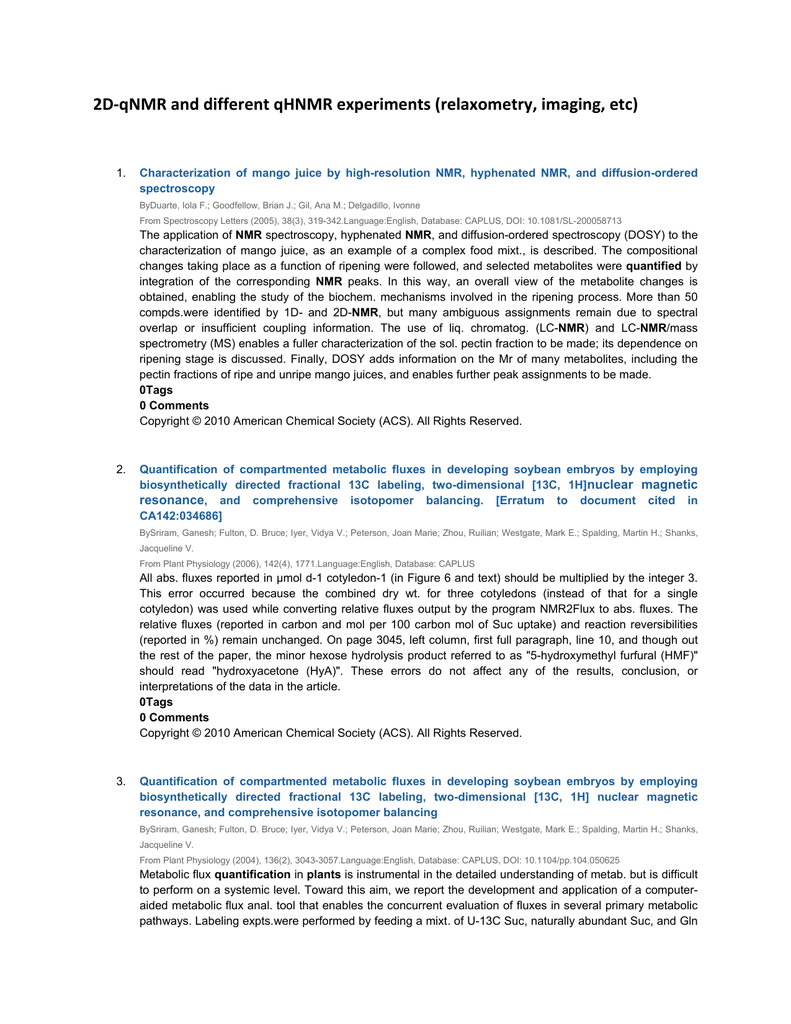 2D-qNMR and different qHNMR experiments (relaxometry, imaging, etc)

1. Characterization of mango juice by high-resolution NMR, hyphenated NMR, and diffusion-ordered spectroscopy

ByDuarte, Iola F.; Goodfellow, Brian J.; Gil, Ana M.; Delgadillo, Ivonne

From Spectroscopy Letters (2005), 38(3), 319-342.Language:English, Database: CAPLUS, DOI: 10.1081/SL-200058713

The application of NMR spectroscopy, hyphenated NMR, and diffusion-ordered spectroscopy (DOSY) to the characterization of mango juice, as an example of a complex food mixt., is described. The compositional changes taking place as a function of ripening were followed, and selected metabolites were quantified by integration of the corresponding NMR peaks. In this way, an overall view of the metabolite changes is obtained, enabling the study of the biochem. mechanisms involved in the ripening process. More than 50 compds.were identified by 1D- and 2D-NMR, but many ambiguous assignments remain due to spectral overlap or insufficient coupling information. The use of liq. chromatog. (LC-NMR) and LC-NMR/mass spectrometry (MS) enables a fuller characterization of the sol. pectin fraction to be made; its dependence on ripening stage is discussed. Finally, DOSY adds information on the Mr of many metabolites, including the pectin fractions of ripe and unripe mango juices, and enables further peak assignments to be made.

0Tags

0 Comments

Copyright © 2010 American Chemical Society (ACS). All Rights Reserved.

2. Quantification of compartmented metabolic fluxes in developing soybean embryos by employing biosynthetically directed fractional 13C labeling, two-dimensional [13C, 1H]nuclear magnetic resonance, and comprehensive isotopomer balancing. [Erratum to document cited in CA142:034686]

BySriram, Ganesh; Fulton, D. Bruce; Iyer, Vidya V.; Peterson, Joan Marie; Zhou, Ruilian; Westgate, Mark E.; Spalding, Martin H.; Shanks, Jacqueline V.

From Plant Physiology (2006), 142(4), 1771.Language:English, Database: CAPLUS

All abs. fluxes reported in μmol d-1 cotyledon-1 (in Figure 6 and text) should be multiplied by the integer 3. This error occurred because the combined dry wt. for three cotyledons (instead of that for a single cotyledon) was used while converting relative fluxes output by the program NMR2Flux to abs. fluxes. The relative fluxes (reported in carbon and mol per 100 carbon mol of Suc uptake) and reaction reversibilities (reported in %) remain unchanged. On page 3045, left column, first full paragraph, line 10, and though out the rest of the paper, the minor hexose hydrolysis product referred to as "5-hydroxymethyl furfural (HMF)" should read "hydroxyacetone (HyA)". These errors do not affect any of the results, conclusion, or interpretations of the data in the article.

0Tags

0 Comments

Copyright © 2010 American Chemical Society (ACS). All Rights Reserved.

3. Quantification of compartmented metabolic fluxes in developing soybean embryos by employing biosynthetically directed fractional 13C labeling, two-dimensional [13C, 1H] nuclear magnetic resonance, and comprehensive isotopomer balancing

BySriram, Ganesh; Fulton, D. Bruce; Iyer, Vidya V.; Peterson, Joan Marie; Zhou, Ruilian; Westgate, Mark E.; Spalding, Martin H.; Shanks, Jacqueline V.

From Plant Physiology (2004), 136(2), 3043-3057.Language:English, Database: CAPLUS, DOI: 10.1104/pp.104.050625

Metabolic flux quantification in plants is instrumental in the detailed understanding of metab. but is difficult to perform on a systemic level. Toward this aim, we report the development and application of a computer-aided metabolic flux anal. tool that enables the concurrent evaluation of fluxes in several primary metabolic pathways. Labeling expts.were performed by feeding a mixt. of U-13C Suc, naturally abundant Suc, and Gln